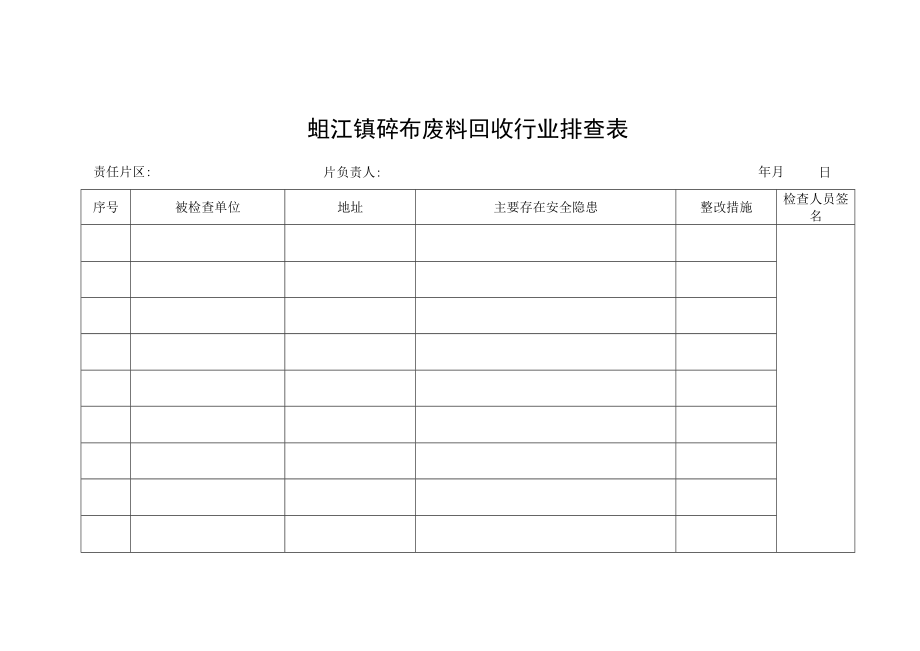 蛆江镇碎布废料回收行业排查表

责任片区:　　　　　　　　片负责人:　　　　　　　　年月　　日

| 序号 | 被检查单位 | 地址 | 主要存在安全隐患 | 整改措施 | 检查人员签名 |
|---|---|---|---|---|---|
| | | | | | |
| | | | | | |
| | | | | | |
| | | | | | |
| | | | | | |
| | | | | | |
| | | | | | |
| | | | | | |
| | | | | | |